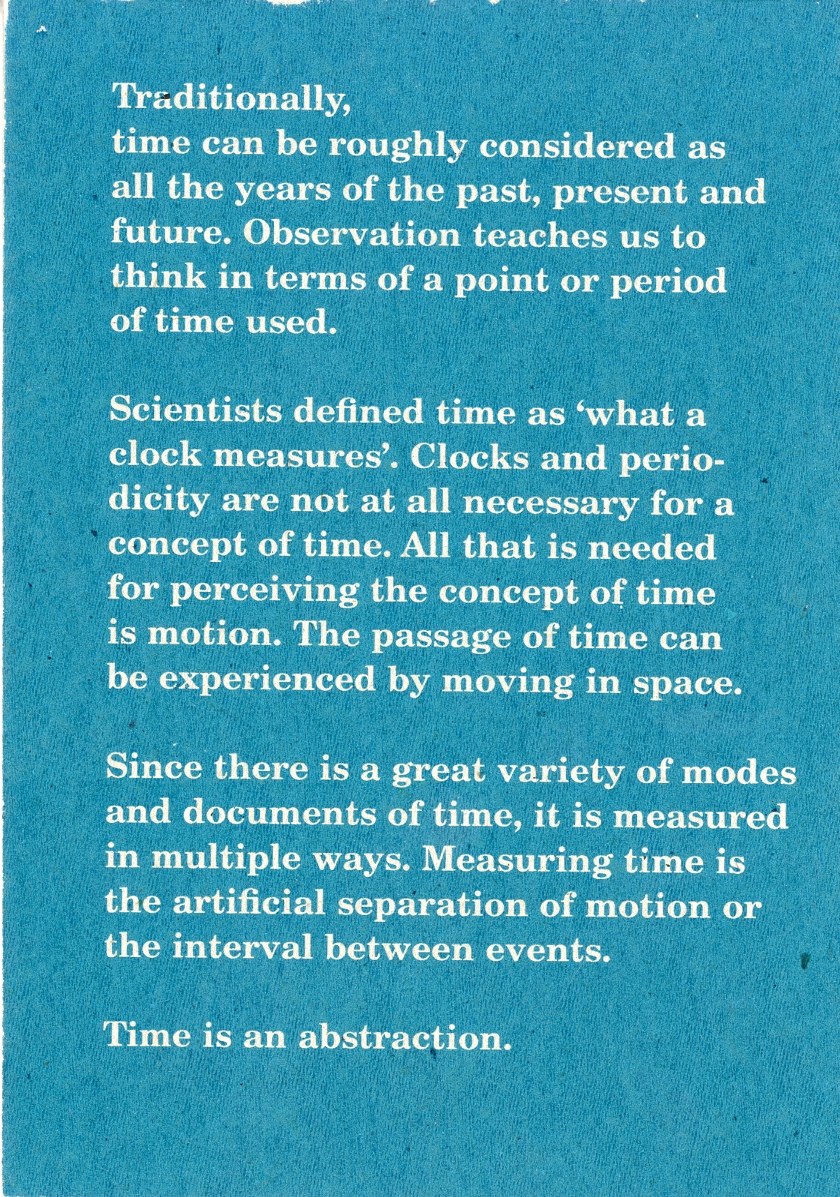 Traditionally,
time can be roughly considered as all the years of the past, present and future. Observation teaches us to think in terms of a point or period of time used.

Scientists defined time as ‘what a clock measures’. Clocks and periodicity are not at all necessary for a concept of time. All that is needed for perceiving the concept of time is motion. The passage of time can be experienced by moving in space.

Since there is a great variety of modes and documents of time, it is measured in multiple ways. Measuring time is the artificial separation of motion or the interval between events.

Time is an abstraction.